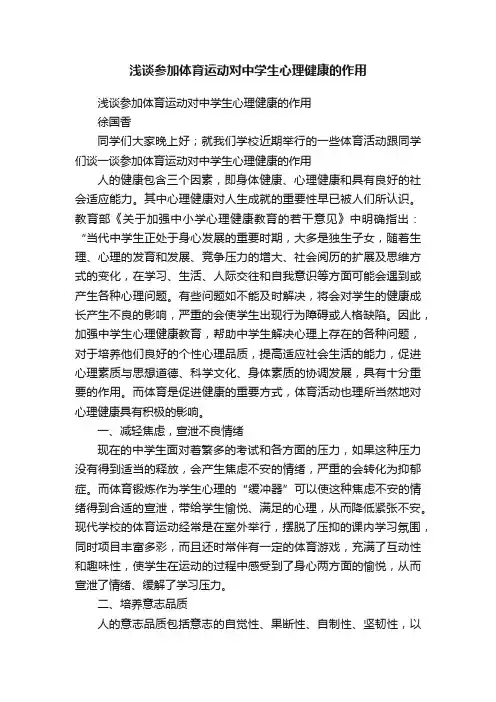 浅谈参加体育运动对中学生心理健康的作用

浅谈参加体育运动对中学生心理健康的作用

徐国香

同学们大家晚上好；就我们学校近期举行的一些体育活动跟同学们谈一谈参加体育运动对中学生心理健康的作用

人的健康包含三个因素，即身体健康、心理健康和具有良好的社会适应能力。其中心理健康对人生成就的重要性早已被人们所认识。教育部《关于加强中小学心理健康教育的若干意见》中明确指出：“当代中学生正处于身心发展的重要时期，大多是独生子女，随着生理、心理的发育和发展、竞争压力的增大、社会阅历的扩展及思维方式的变化，在学习、生活、人际交往和自我意识等方面可能会遇到或产生各种心理问题。有些问题如不能及时解决，将会对学生的健康成长产生不良的影响，严重的会使学生出现行为障碍或人格缺陷。因此，加强中学生心理健康教育，帮助中学生解决心理上存在的各种问题，对于培养他们良好的个性心理品质，提高适应社会生活的能力，促进心理素质与思想道德、科学文化、身体素质的协调发展，具有十分重要的作用。而体育是促进健康的重要方式，体育活动也理所当然地对心理健康具有积极的影响。

一、减轻焦虑，宣泄不良情绪

现在的中学生面对着繁多的考试和各方面的压力，如果这种压力没有得到适当的释放，会产生焦虑不安的情绪，严重的会转化为抑郁症。而体育锻炼作为学生心理的“缓冲器”可以使这种焦虑不安的情绪得到合适的宣泄，带给学生愉悦、满足的心理，从而降低紧张不安。现代学校的体育运动经常是在室外举行，摆脱了压抑的课内学习氛围，同时项目丰富多彩，而且还时常伴有一定的体育游戏，充满了互动性和趣味性，使学生在运动的过程中感受到了身心两方面的愉悦，从而宣泄了情绪、缓解了学习压力。

二、培养意志品质

人的意志品质包括意志的自觉性、果断性、自制性、坚韧性，以